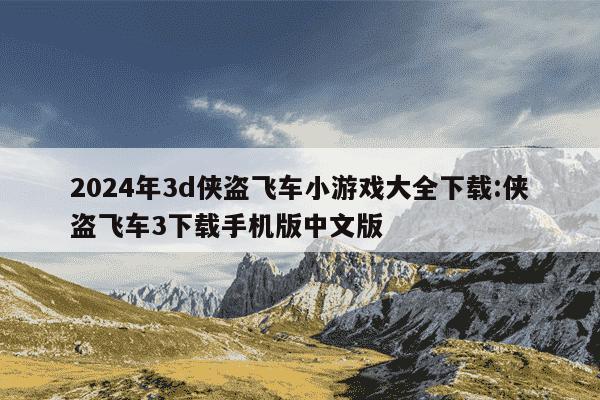 2024年3d侠盗飞车小游戏大全下载:侠盗飞车3下载手机版中文版